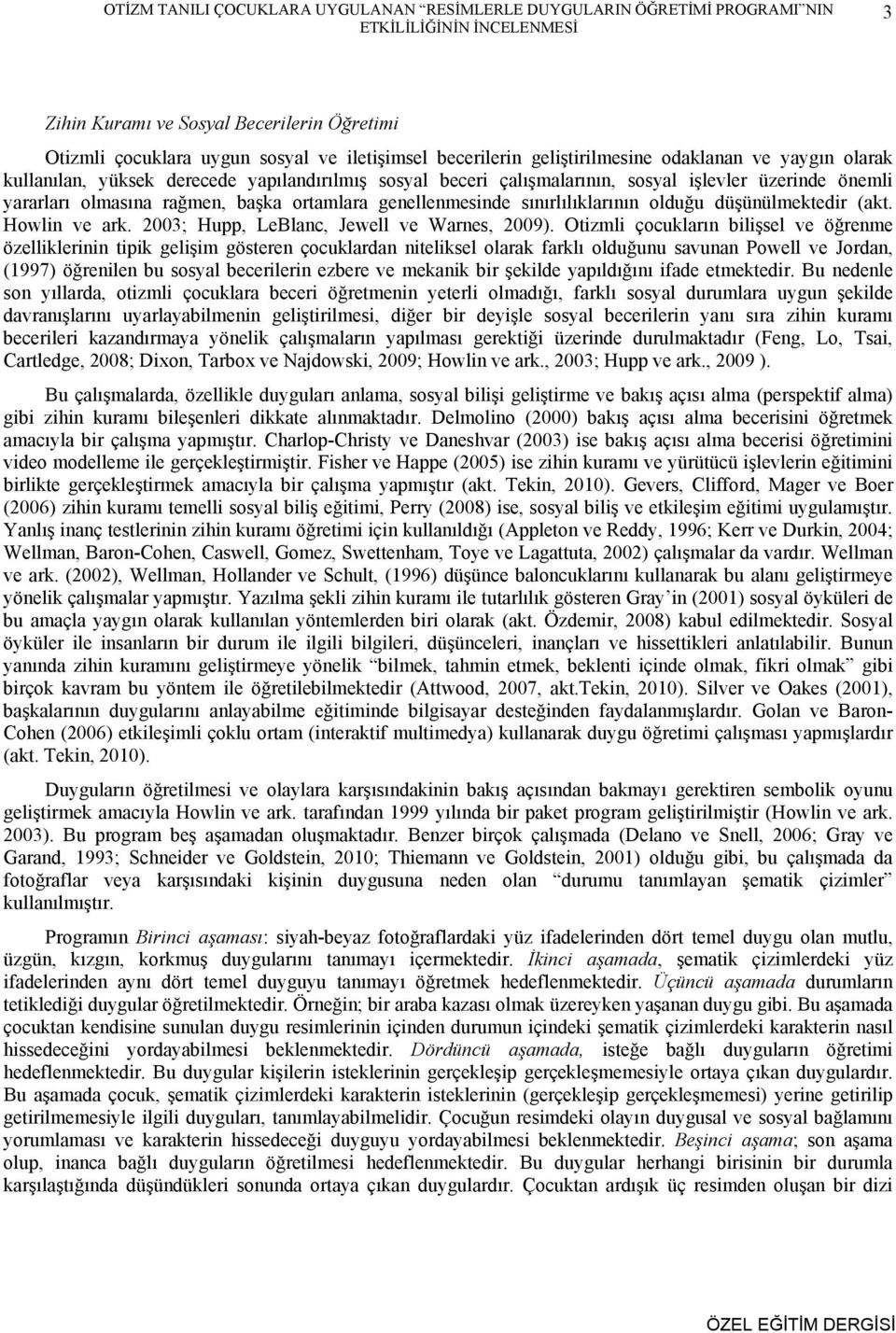 OTİZM TANILI ÇOCUKLARA UYGULANAN "RESİMLERLE DUYGULARIN ÖĞRETİMİ PROGRAMI"NIN ETKİLİLİĞİNİN İNCELENMESİ 3

Zihin Kuramı ve Sosyal Becerilerin Öğretimi

Otizmli çocuklara uygun sosyal ve iletişimsel becerilerin geliştirilmesine odaklanan ve yaygın olarak kullanılan, yüksek derecede yapılandırılmış sosyal beceri çalışmalarının, sosyal işlevler üzerinde önemli yararları olmasına rağmen, başka ortamlara genellenmesinde sınırlılıklarının olduğu düşünülmektedir (akt. Howlin ve ark. 2003; Hupp, LeBlanc, Jewell ve Warnes, 2009). Otizmli çocukların bilişsel ve öğrenme özelliklerinin tipik gelişim gösteren çocuklardan niteliksel olarak farklı olduğunu savunan Powell ve Jordan, (1997) öğrenilen bu sosyal becerilerin ezbere ve mekanik bir şekilde yapıldığını ifade etmektedir. Bu nedenle son yıllarda, otizmli çocuklara beceri öğretmenin yeterli olmadığı, farklı sosyal durumlara uygun şekilde davranışlarını uyarlayabilmenin geliştirilmesi, diğer bir deyişle sosyal becerilerin yanı sıra zihin kuramı becerileri kazandırmaya yönelik çalışmaların yapılması gerektiği üzerinde durulmaktadır (Feng, Lo, Tsai, Cartledge, 2008; Dixon, Tarbox ve Najdowski, 2009; Howlin ve ark., 2003; Hupp ve ark., 2009 ).

Bu çalışmalarda, özellikle duyguları anlama, sosyal bilişi geliştirme ve bakış açısı alma (perspektif alma) gibi zihin kuramı bileşenleri dikkate alınmaktadır. Delmolino (2000) bakış açısı alma becerisini öğretmek amacıyla bir çalışma yapmıştır. Charlop-Christy ve Daneshvar (2003) ise bakış açısı alma becerisi öğretimini video modelleme ile gerçekleştirmiştir. Fisher ve Happe (2005) ise zihin kuramı ve yürütücü işlevlerin eğitimini birlikte gerçekleştirmek amacıyla bir çalışma yapmıştır (akt. Tekin, 2010). Gevers, Clifford, Mager ve Boer (2006) zihin kuramı temelli sosyal biliş eğitimi, Perry (2008) ise, sosyal biliş ve etkileşim eğitimi uygulamıştır. Yanlış inanç testlerinin zihin kuramı öğretimi için kullanıldığı (Appleton ve Reddy, 1996; Kerr ve Durkin, 2004; Wellman, Baron-Cohen, Caswell, Gomez, Swettenham, Toye ve Lagattuta, 2002) çalışmalar da vardır. Wellman ve ark. (2002), Wellman, Hollander ve Schult, (1996) düşünce baloncuklarını kullanarak bu alanı geliştirmeye yönelik çalışmalar yapmıştır. Yazılma şekli zihin kuramı ile tutarlılık gösteren Gray'in (2001) sosyal öyküleri de bu amaçla yaygın olarak kullanılan yöntemlerden biri olarak (akt. Özdemir, 2008) kabul edilmektedir. Sosyal öyküler ile insanların bir durum ile ilgili bilgileri, düşünceleri, inançları ve hissettikleri anlatılabilir. Bunun yanında zihin kuramını geliştirmeye yönelik "bilmek, tahmin etmek, beklenti içinde olmak, fikri olmak" gibi birçok kavram bu yöntem ile öğretilebilmektedir (Attwood, 2007, akt.Tekin, 2010). Silver ve Oakes (2001), başkalarının duygularını anlayabilme eğitiminde bilgisayar desteğinden faydalanmışlardır. Golan ve Baron-Cohen (2006) etkileşimli çoklu ortam (interaktif multimedya) kullanarak duygu öğretimi çalışması yapmışlardır (akt. Tekin, 2010).

Duyguların öğretilmesi ve olaylara karşısındakinin bakış açısından bakmayı gerektiren sembolik oyunu geliştirmek amacıyla Howlin ve ark. tarafından 1999 yılında bir paket program geliştirilmiştir (Howlin ve ark. 2003). Bu program beş aşamadan oluşmaktadır. Benzer birçok çalışmada (Delano ve Snell, 2006; Gray ve Garand, 1993; Schneider ve Goldstein, 2010; Thiemann ve Goldstein, 2001) olduğu gibi, bu çalışmada da fotoğraflar veya karşısındaki kişinin duygusuna neden olan "durumu tanımlayan şematik çizimler" kullanılmıştır.

Programın Birinci aşaması: siyah-beyaz fotoğraflardaki yüz ifadelerinden dört temel duygu olan mutlu, üzgün, kızgın, korkmuş duygularını tanımayı içermektedir. İkinci aşamada, şematik çizimlerdeki yüz ifadelerinden aynı dört temel duyguyu tanımayı öğretmek hedeflenmektedir. Üçüncü aşamada durumların tetiklediği duygular öğretilmektedir. Örneğin; bir araba kazası olmak üzereyken yaşanan duygu gibi. Bu aşamada çocuktan kendisine sunulan duygu resimlerinin içinden durumun içindeki şematik çizimlerdeki karakterin nasıl hissedeceğini yordayabilmesi beklenmektedir. Dördüncü aşamada, isteğe bağlı duyguların öğretimi hedeflenmektedir. Bu duygular kişilerin isteklerinin gerçekleşip gerçekleşmemesiyle ortaya çıkan duygulardır. Bu aşamada çocuk, şematik çizimlerdeki karakterin isteklerinin (gerçekleşip gerçekleşmemesi) yerine getirilip getirilmemesiyle ilgili duyguları, tanımlayabilmelidir. Çocuğun resimdeki olayın duygusal ve sosyal bağlamını yorumlaması ve karakterin hissedeceği duyguyu yordayabilmesi beklenmektedir. Beşinci aşama; son aşama olup, inanca bağlı duyguların öğretilmesi hedeflenmektedir. Bu duygular herhangi birisinin bir durumla karşılaştığında düşündükleri sonunda ortaya çıkan duygulardır. Çocuktan ardışık üç resimden oluşan bir dizi

ÖZEL EĞİTİM DERGİSİ